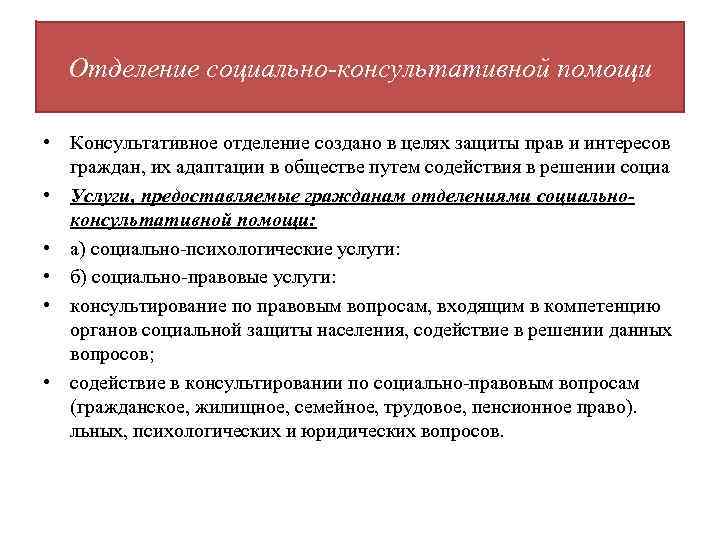 Отделение социально-консультативной помощи

• Консультативное отделение создано в целях защиты прав и интересов граждан, их адаптации в обществе путем содействия в решении социа

• Услуги, предоставляемые гражданам отделениями социально-консультативной помощи:

• а) социально-психологические услуги:

• б) социально-правовые услуги:

• консультирование по правовым вопросам, входящим в компетенцию органов социальной защиты населения, содействие в решении данных вопросов;

• содействие в консультировании по социально-правовым вопросам (гражданское, жилищное, семейное, трудовое, пенсионное право). льных, психологических и юридических вопросов.